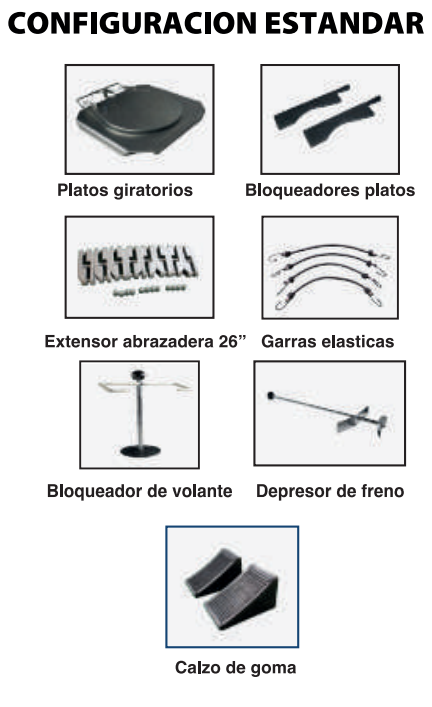 CONFIGURACION ESTANDAR

Platos giratorios

Bloqueadores platos

Extensor abrazadera 26"

Garras elasticas

Bloqueador de volante

Depresor de freno

Calzo de goma